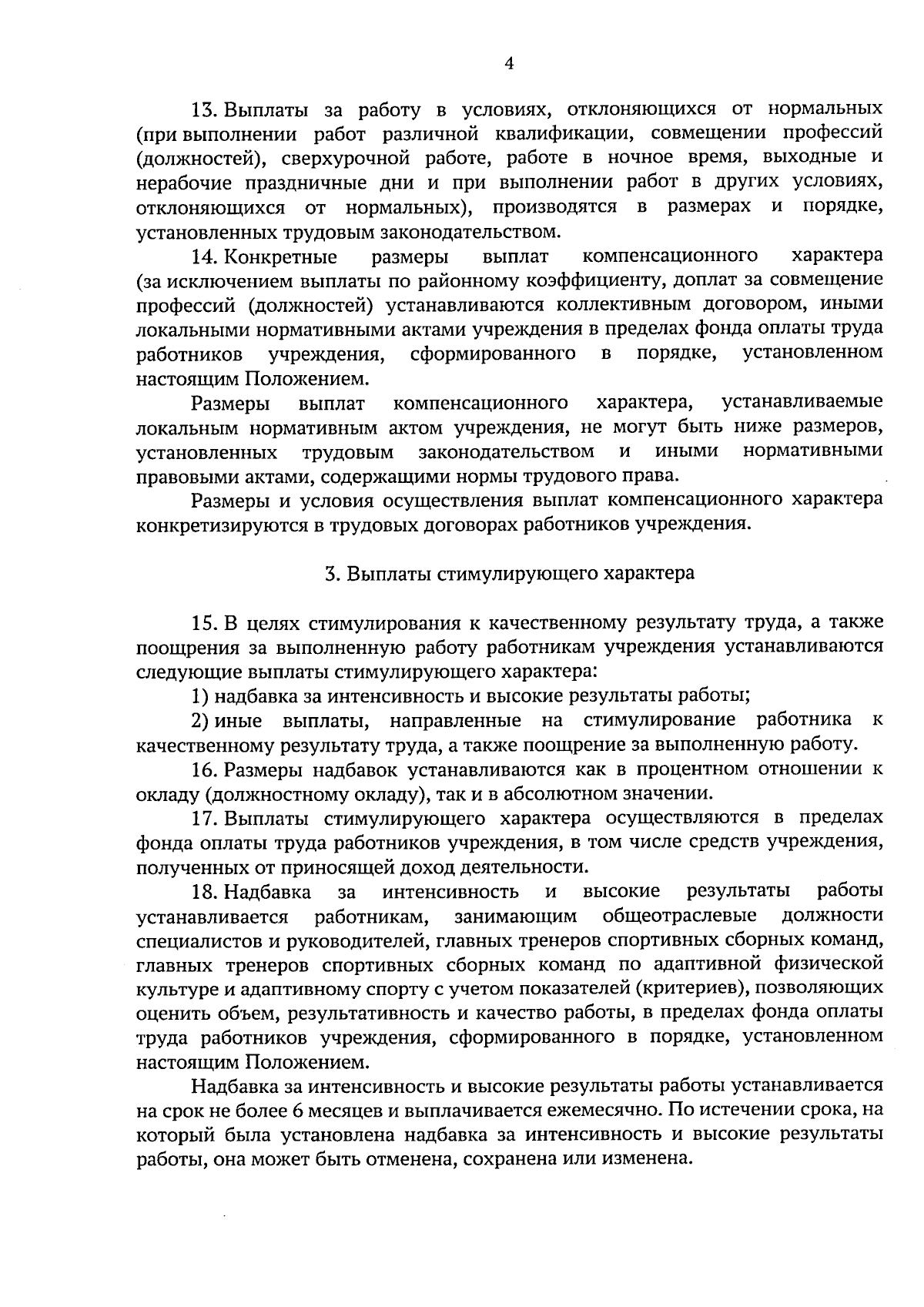 4

13. Выплаты за работу в условиях, отклоняющихся от нормальных (при выполнении работ различной квалификации, совмещении профессий (должностей), сверхурочной работе, работе в ночное время, выходные и нерабочие праздничные дни и при выполнении работ в других условиях, отклоняющихся от нормальных), производятся в размерах и порядке, установленных трудовым законодательством.

14. Конкретные размеры выплат компенсационного характера (за исключением выплаты по районному коэффициенту, доплат за совмещение профессий (должностей) устанавливаются коллективным договором, иными локальными нормативными актами учреждения в пределах фонда оплаты труда работников учреждения, сформированного в порядке, установленном настоящим Положением.

Размеры выплат компенсационного характера, устанавливаемые локальным нормативным актом учреждения, не могут быть ниже размеров, установленных трудовым законодательством и иными нормативными правовыми актами, содержащими нормы трудового права.

Размеры и условия осуществления выплат компенсационного характера конкретизируются в трудовых договорах работников учреждения.

3. Выплаты стимулирующего характера

15. В целях стимулирования к качественному результату труда, а также поощрения за выполненную работу работникам учреждения устанавливаются следующие выплаты стимулирующего характера:

1) надбавка за интенсивность и высокие результаты работы;

2) иные выплаты, направленные на стимулирование работника к качественному результату труда, а также поощрение за выполненную работу.

16. Размеры надбавок устанавливаются как в процентном отношении к окладу (должностному окладу), так и в абсолютном значении.

17. Выплаты стимулирующего характера осуществляются в пределах фонда оплаты труда работников учреждения, в том числе средств учреждения, полученных от приносящей доход деятельности.

18. Надбавка за интенсивность и высокие результаты работы устанавливается работникам, занимающим общеотраслевые должности специалистов и руководителей, главных тренеров спортивных сборных команд, главных тренеров спортивных сборных команд по адаптивной физической культуре и адаптивному спорту с учетом показателей (критериев), позволяющих оценить объем, результативность и качество работы, в пределах фонда оплаты труда работников учреждения, сформированного в порядке, установленном настоящим Положением.

Надбавка за интенсивность и высокие результаты работы устанавливается на срок не более 6 месяцев и выплачивается ежемесячно. По истечении срока, на который была установлена надбавка за интенсивность и высокие результаты работы, она может быть отменена, сохранена или изменена.